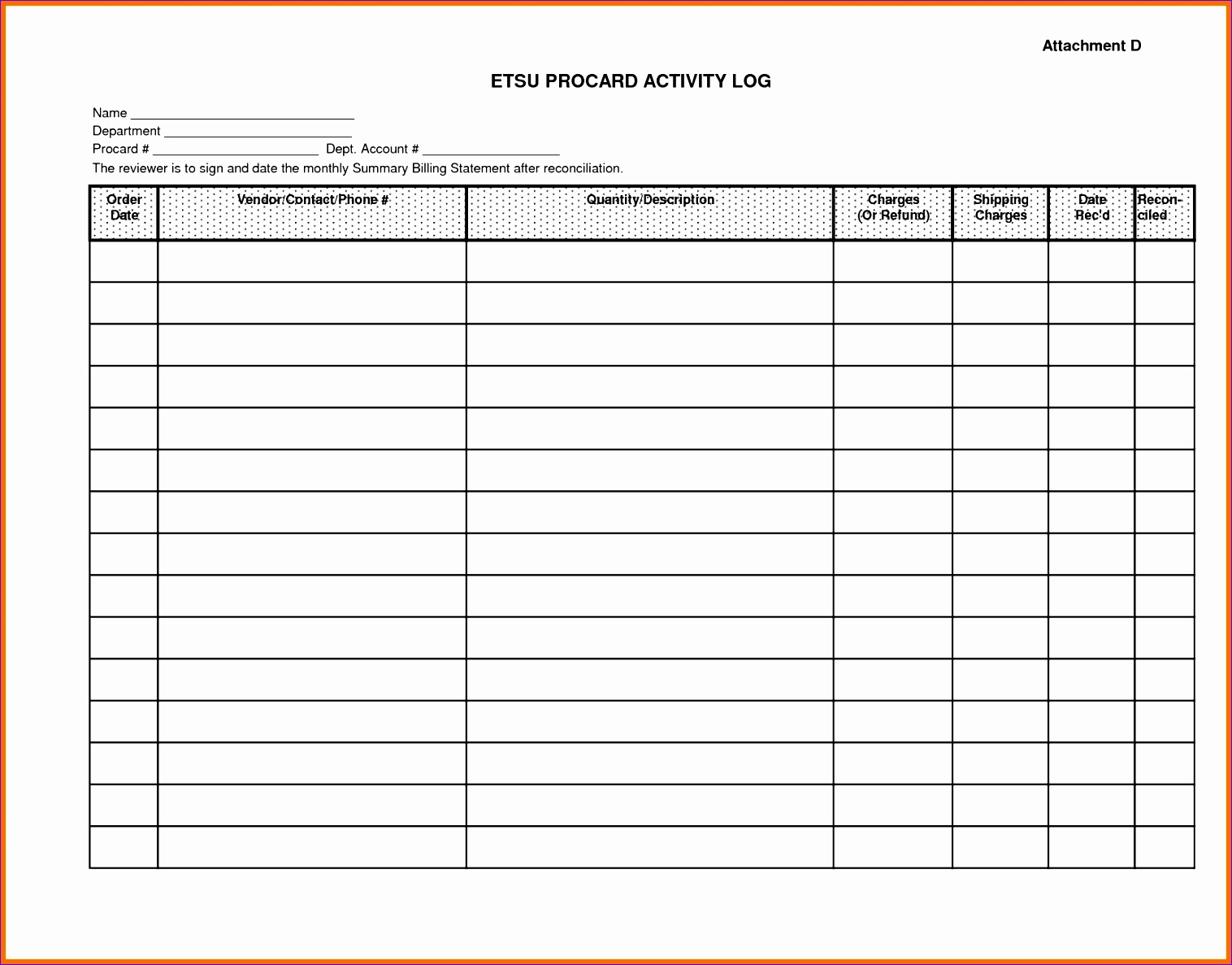 Attachment D

ETSU PROCARD ACTIVITY LOG

Name ______________________________
Department _________________________
Procard # ______________________ Dept. Account # __________________
The reviewer is to sign and date the monthly Summary Billing Statement after reconciliation.

| Order Date | Vendor/Contact/Phone # | Quantity/Description | Charges (Or Refund) | Shipping Charges | Date Rec'd | Recon-ciled |
|---|---|---|---|---|---|---|
| | | | | | | |
| | | | | | | |
| | | | | | | |
| | | | | | | |
| | | | | | | |
| | | | | | | |
| | | | | | | |
| | | | | | | |
| | | | | | | |
| | | | | | | |
| | | | | | | |
| | | | | | | |
| | | | | | | |
| | | | | | | |
| | | | | | | |